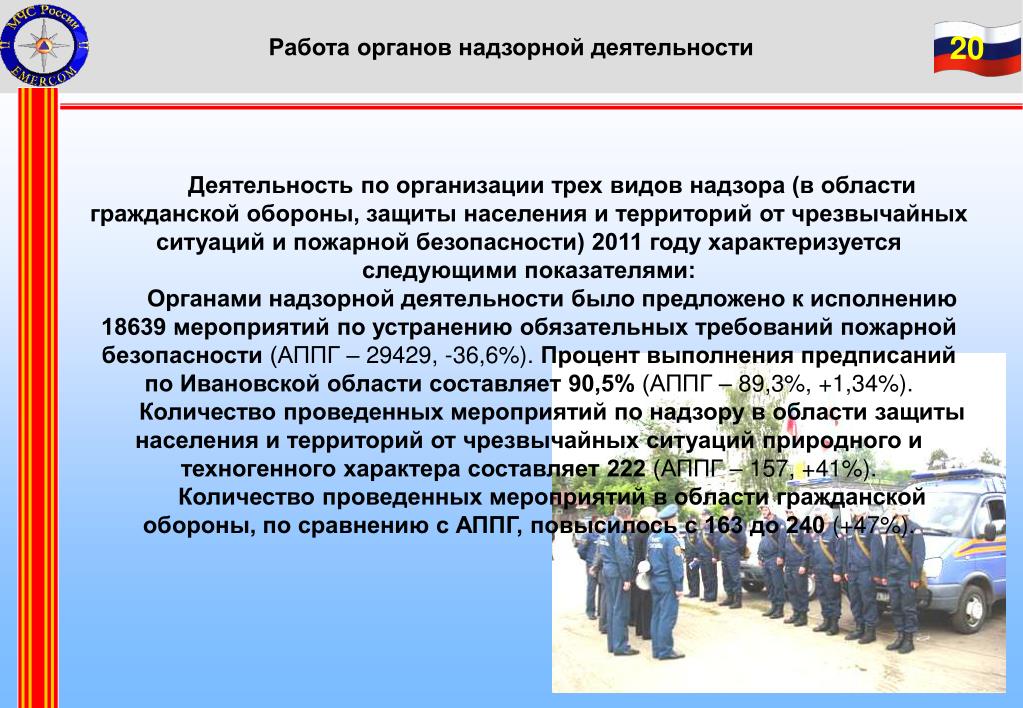 МЧС России
EMERCOM

Работа органов надзорной деятельности

20

Деятельность по организации трех видов надзора (в области гражданской обороны, защиты населения и территорий от чрезвычайных ситуаций и пожарной безопасности) 2011 году характеризуется следующими показателями:

Органами надзорной деятельности было предложено к исполнению 18639 мероприятий по устранению обязательных требований пожарной безопасности (АППГ – 29429, -36,6%). Процент выполнения предписаний по Ивановской области составляет 90,5% (АППГ – 89,3%, +1,34%).

Количество проведенных мероприятий по надзору в области защиты населения и территорий от чрезвычайных ситуаций природного и техногенного характера составляет 222 (АППГ – 157, +41%).

Количество проведенных мероприятий в области гражданской обороны, по сравнению с АППГ, повысилось с 163 до 240 (+47%).